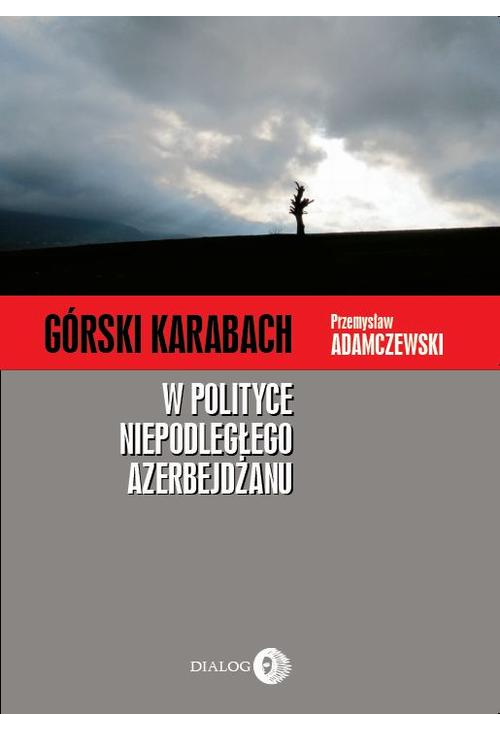 GÓRSKI KARABACH

Przemysław
ADAMCZEWSKI

W POLITYCE
NIEPODLEGŁEGO
AZERBEJDŻANU

DIALOG